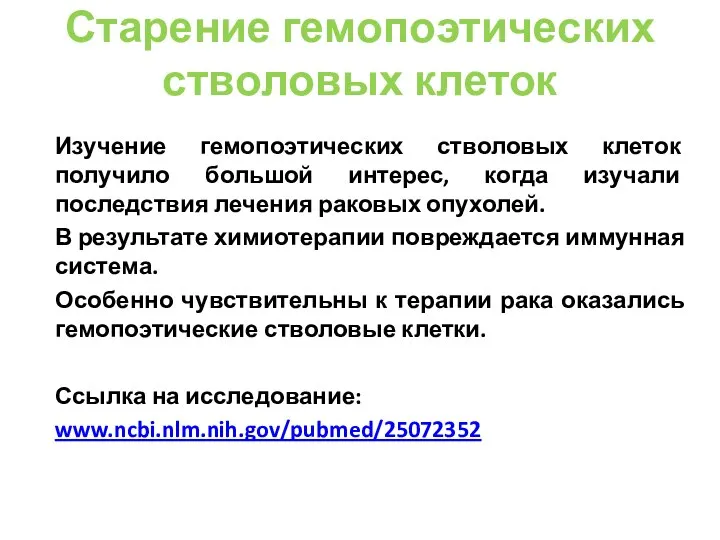 Старение гемопоэтических стволовых клеток

Изучение гемопоэтических стволовых клеток получило большой интерес, когда изучали последствия лечения раковых опухолей.

В результате химиотерапии повреждается иммунная система.

Особенно чувствительны к терапии рака оказались гемопоэтические стволовые клетки.

Ссылка на исследование:
www.ncbi.nlm.nih.gov/pubmed/25072352